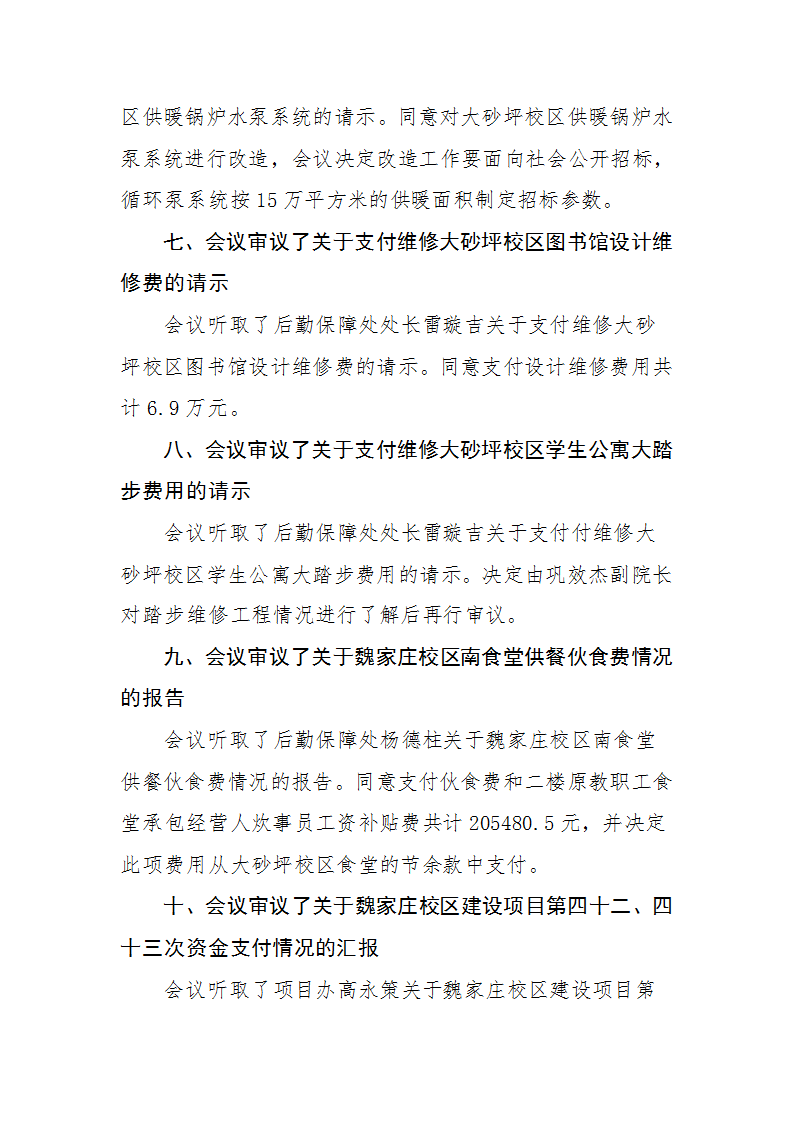 区供暖锅炉水泵系统的请示。同意对大砂坪校区供暖锅炉水泵系统进行改造，会议决定改造工作要面向社会公开招标，循环泵系统按15万平方米的供暖面积制定招标参数。

七、会议审议了关于支付维修大砂坪校区图书馆设计维修费的请示

会议听取了后勤保障处处长雷璇吉关于支付维修大砂坪校区图书馆设计维修费的请示。同意支付设计维修费用共计6.9万元。

八、会议审议了关于支付维修大砂坪校区学生公寓大踏步费用的请示

会议听取了后勤保障处处长雷璇吉关于支付付维修大砂坪校区学生公寓大踏步费用的请示。决定由巩效杰副院长对踏步维修工程情况进行了解后再行审议。

九、会议审议了关于魏家庄校区南食堂供餐伙食费情况的报告

会议听取了后勤保障处杨德柱关于魏家庄校区南食堂供餐伙食费情况的报告。同意支付伙食费和二楼原教职工食堂承包经营人炊事员工资补贴费共计205480.5元，并决定此项费用从大砂坪校区食堂的节余款中支付。

十、会议审议了关于魏家庄校区建设项目第四十二、四十三次资金支付情况的汇报

会议听取了项目办高永策关于魏家庄校区建设项目第